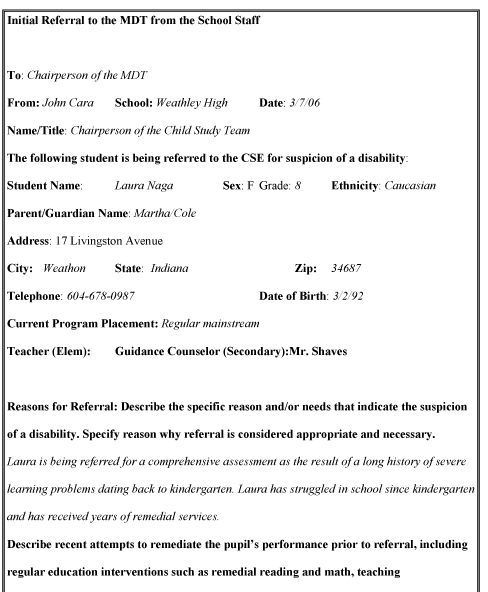 Initial Referral to the MDT from the School Staff

To: Chairperson of the MDT

From: John Cara School: Weathley High Date: 3/7/06

Name/Title: Chairperson of the Child Study Team

The following student is being referred to the CSE for suspicion of a disability:

Student Name: Laura Naga Sex: F Grade: 8 Ethnicity: Caucasian

Parent/Guardian Name: Martha/Cole

Address: 17 Livingston Avenue

City: Weathon State: Indiana Zip: 34687

Telephone: 604-678-0987 Date of Birth: 3/2/92

Current Program Placement: Regular mainstream

Teacher (Elem): Guidance Counselor (Secondary):Mr. Shaves

Reasons for Referral: Describe the specific reason and/or needs that indicate the suspicion of a disability. Specify reason why referral is considered appropriate and necessary.

Laura is being referred for a comprehensive assessment as the result of a long history of severe learning problems dating back to kindergarten. Laura has struggled in school since kindergarten and has received years of remedial services.

Describe recent attempts to remediate the pupil's performance prior to referral, including regular education interventions such as remedial reading and math, teaching